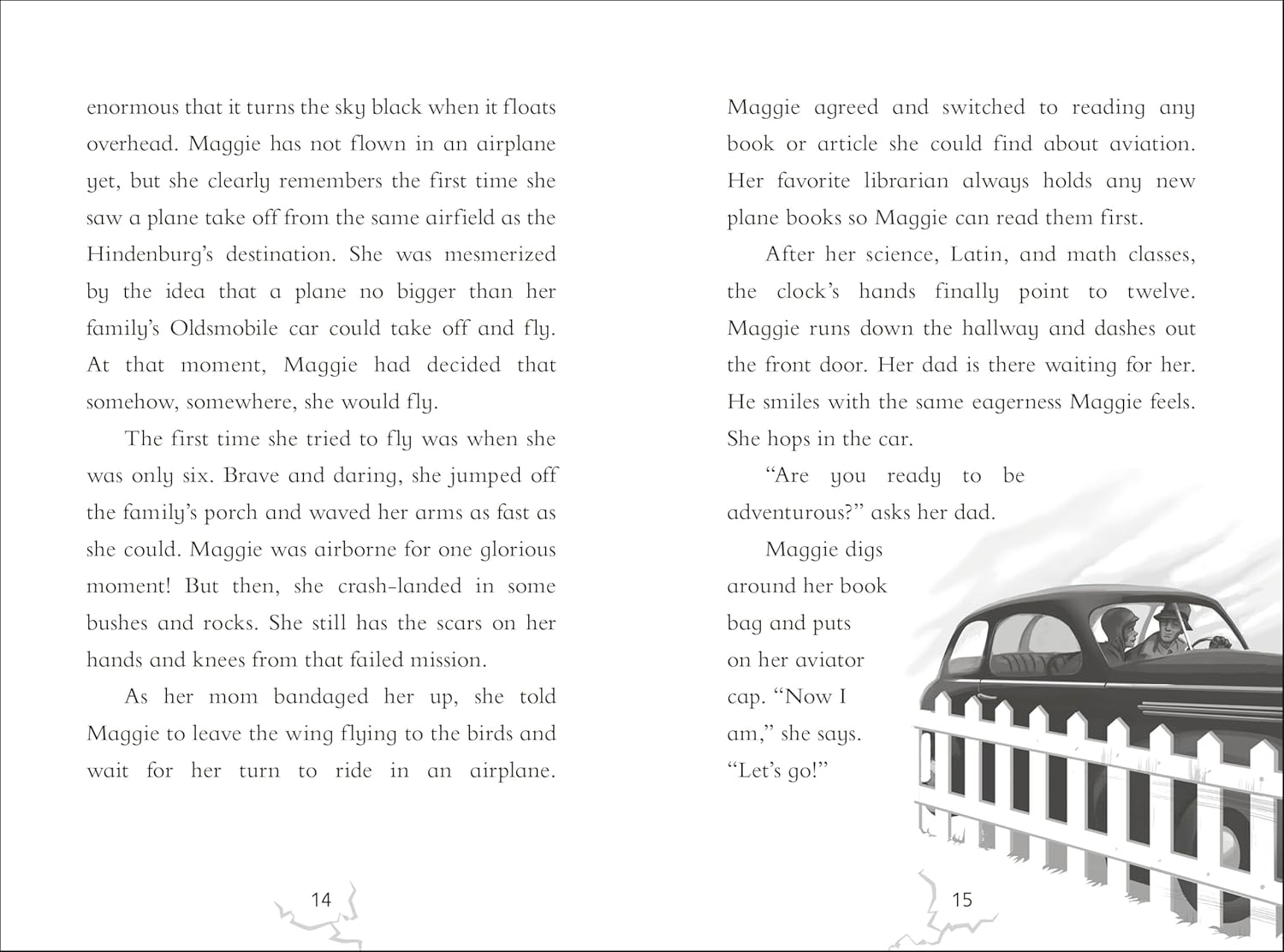 enormous that it turns the sky black when it floats overhead. Maggie has not flown in an airplane yet, but she clearly remembers the first time she saw a plane take off from the same airfield as the Hindenburg's destination. She was mesmerized by the idea that a plane no bigger than her family's Oldsmobile car could take off and fly. At that moment, Maggie had decided that somehow, somewhere, she would fly.

The first time she tried to fly was when she was only six. Brave and daring, she jumped off the family's porch and waved her arms as fast as she could. Maggie was airborne for one glorious moment! But then, she crash-landed in some bushes and rocks. She still has the scars on her hands and knees from that failed mission.

As her mom bandaged her up, she told Maggie to leave the wing flying to the birds and wait for her turn to ride in an airplane.

14

Maggie agreed and switched to reading any book or article she could find about aviation. Her favorite librarian always holds any new plane books so Maggie can read them first.

After her science, Latin, and math classes, the clock's hands finally point to twelve. Maggie runs down the hallway and dashes out the front door. Her dad is there waiting for her. He smiles with the same eagerness Maggie feels. She hops in the car.

"Are you ready to be adventurous?" asks her dad.

Maggie digs around her book bag and puts on her aviator cap. "Now I am," she says. "Let's go!"

15